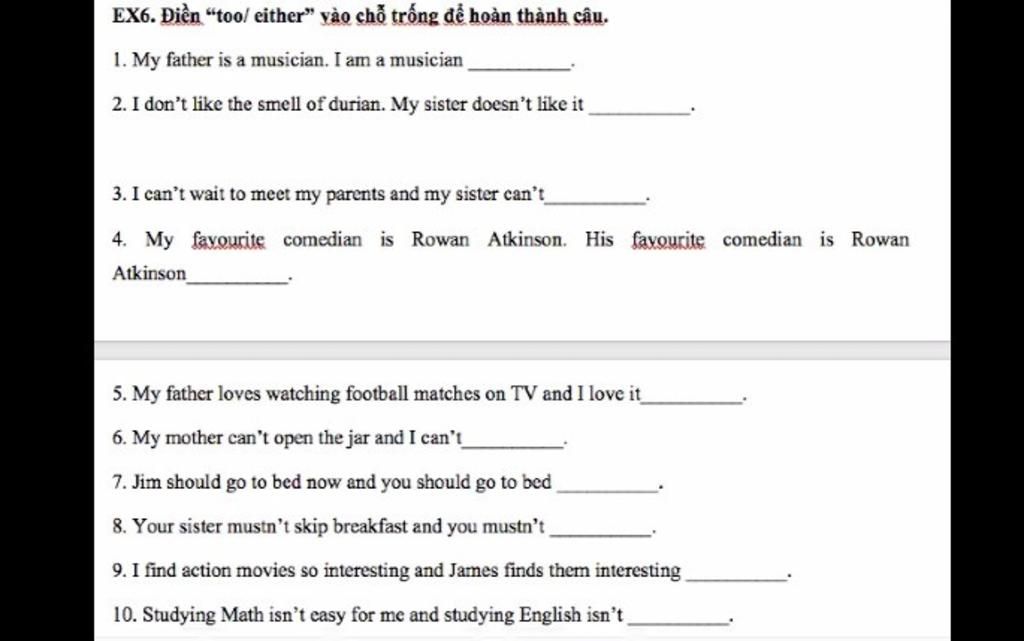 EX6. Điền "too/ either" vào chỗ trống để hoàn thành câu.

1. My father is a musician. I am a musician __________.

2. I don't like the smell of durian. My sister doesn't like it __________.

3. I can't wait to meet my parents and my sister can't__________.

4. My favourite comedian is Rowan Atkinson. His favourite comedian is Rowan Atkinson__________.

5. My father loves watching football matches on TV and I love it__________.

6. My mother can't open the jar and I can't__________.

7. Jim should go to bed now and you should go to bed __________.

8. Your sister mustn't skip breakfast and you mustn't __________.

9. I find action movies so interesting and James finds them interesting __________.

10. Studying Math isn't easy for me and studying English isn't __________.